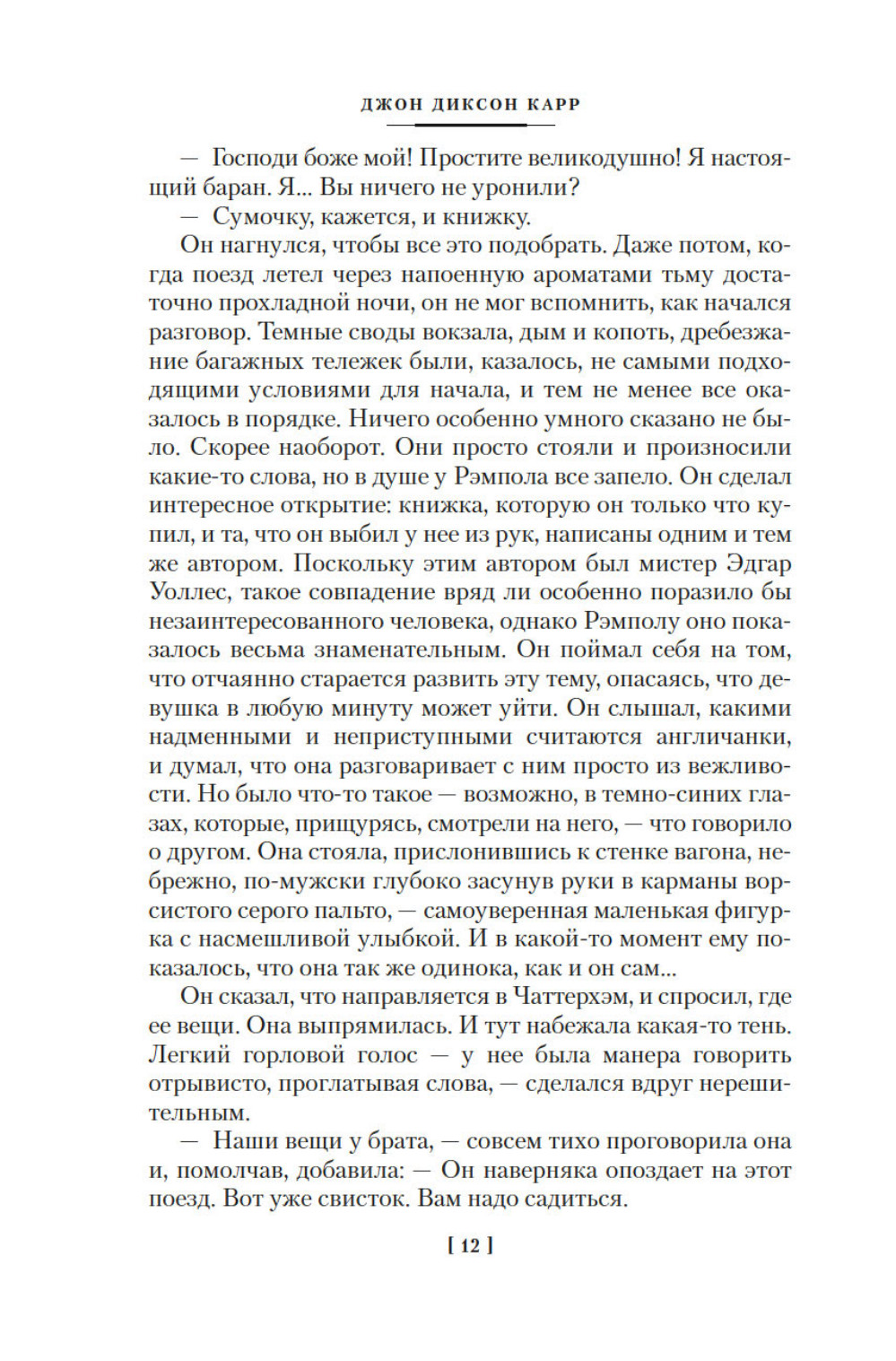 ДЖОН ДИКСОН КАРР

— Господи боже мой! Простите великодушно! Я настоящий баран. Я... Вы ничего не уронили?

— Сумочку, кажется, и книжку.

Он нагнулся, чтобы все это подобрать. Даже потом, когда поезд летел через напоенную ароматами тьму достаточно прохладной ночи, он не мог вспомнить, как начался разговор. Темные своды вокзала, дым и копоть, дребезжание багажных тележек были, казалось, не самыми подходящими условиями для начала, и тем не менее все оказалось в порядке. Ничего особенно умного сказано не было. Скорее наоборот. Они просто стояли и произносили какие-то слова, но в душе у Рэмпола все запело. Он сделал интересное открытие: книжка, которую он только что купил, и та, что он выбил у нее из рук, написаны одним и тем же автором. Поскольку этим автором был мистер Эдгар Уоллес, такое совпадение вряд ли особенно поразило бы незаинтересованного человека, однако Рэмполу оно показалось весьма знаменательным. Он поймал себя на том, что отчаянно старается развить эту тему, опасаясь, что девушка в любую минуту может уйти. Он слышал, какими надменными и неприступными считаются англичанки, и думал, что она разговаривает с ним просто из вежливости. Но было что-то такое — возможно, в темно-синих глазах, которые, прищурясь, смотрели на него, — что говорило о другом. Она стояла, прислонившись к стенке вагона, небрежно, по-мужски глубоко засунув руки в карманы ворсистого серого пальто, — самоуверенная маленькая фигурка с насмешливой улыбкой. И в какой-то момент ему показалось, что она так же одинока, как и он сам...

Он сказал, что направляется в Чаттерхэм, и спросил, где ее вещи. Она выпрямилась. И тут набежала какая-то тень. Легкий горловой голос — у нее была манера говорить отрывисто, проглатывая слова, — сделался вдруг нерешительным.

— Наши вещи у брата, — совсем тихо проговорила она и, помолчав, добавила: — Он наверняка опоздает на этот поезд. Вот уже свисток. Вам надо садиться.

[ 12 ]